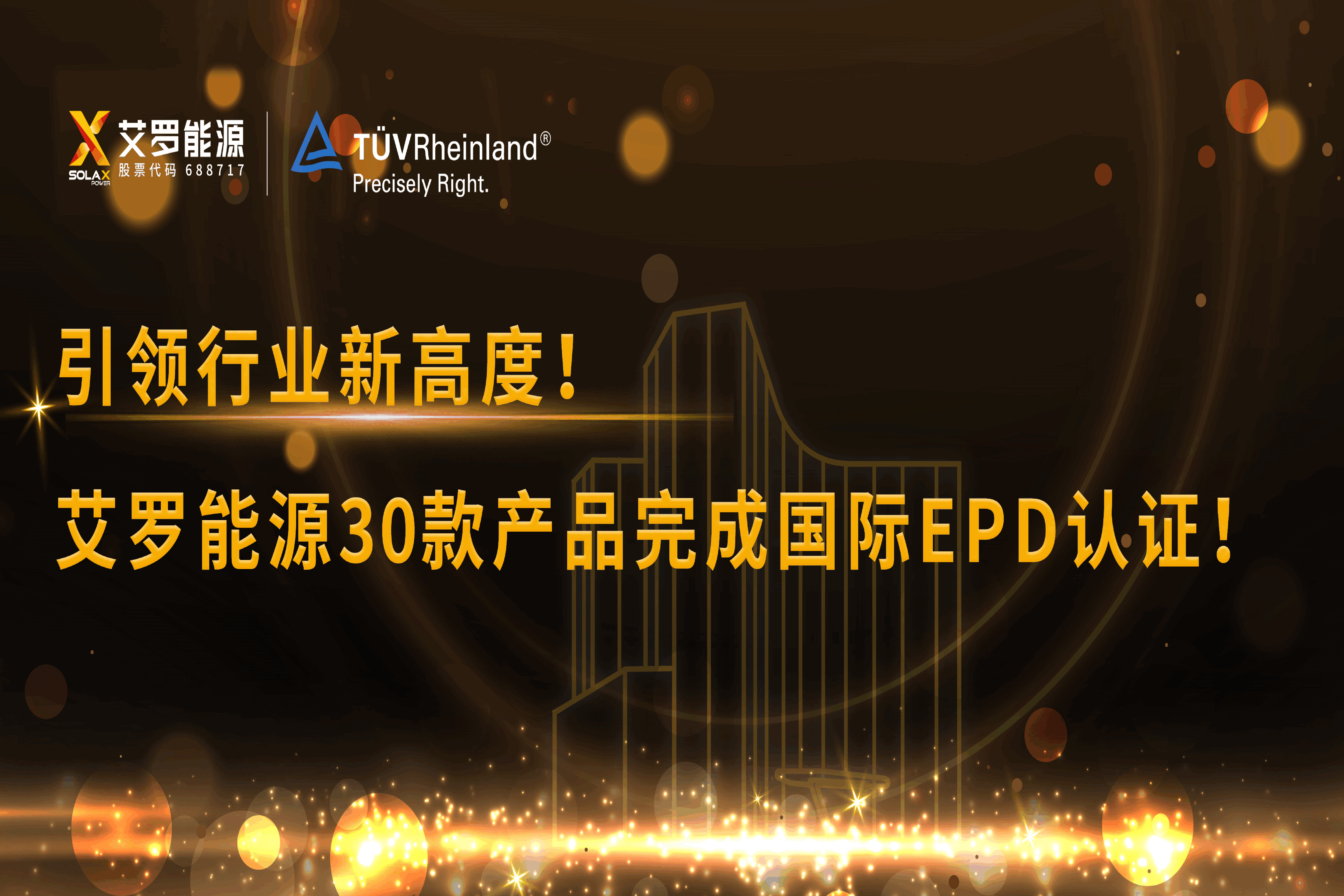 SOLAX POWER 艾罗能源 股票代码 688717

TÜVRheinland®
Precisely Right.

引领行业新高度！

艾罗能源30款产品完成国际EPD认证！